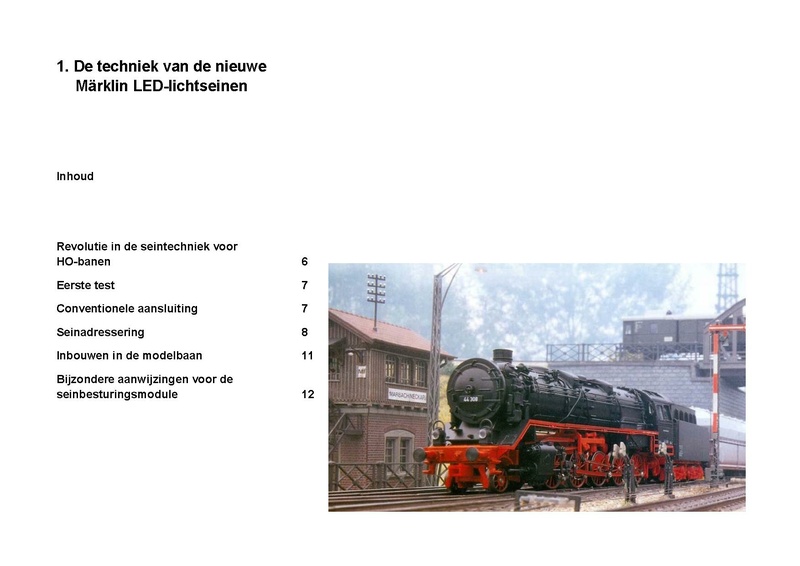 1. De techniek van de nieuwe
Märklin LED-lichtseinen

Inhoud

Revolutie in de seintechniek voor HO-banen 6

Eerste test 7

Conventionele aansluiting 7

Seinadressering 8

Inbouwen in de modelbaan 11

Bijzondere aanwijzingen voor de seinbesturingsmodule 12